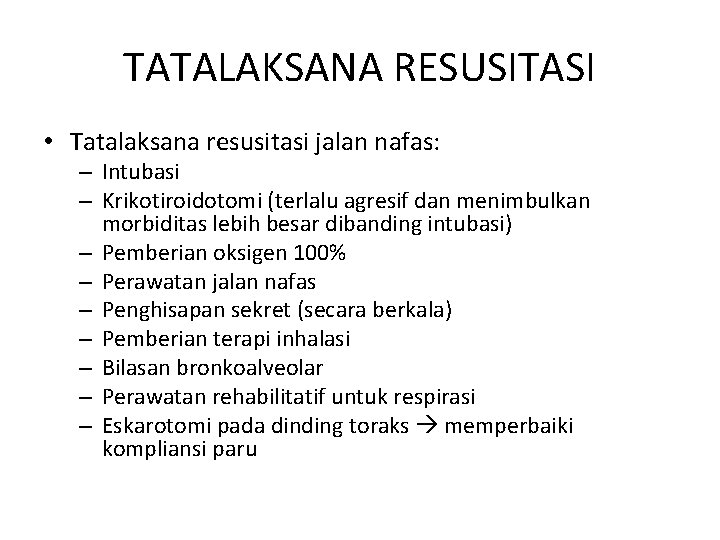 TATALAKSANA RESUSITASI

• Tatalaksana resusitasi jalan nafas:
 – Intubasi
 – Krikotiroidotomi (terlalu agresif dan menimbulkan morbiditas lebih besar dibanding intubasi)
 – Pemberian oksigen 100%
 – Perawatan jalan nafas
 – Penghisapan sekret (secara berkala)
 – Pemberian terapi inhalasi
 – Bilasan bronkoalveolar
 – Perawatan rehabilitatif untuk respirasi
 – Eskarotomi pada dinding toraks → memperbaiki kompliansi paru